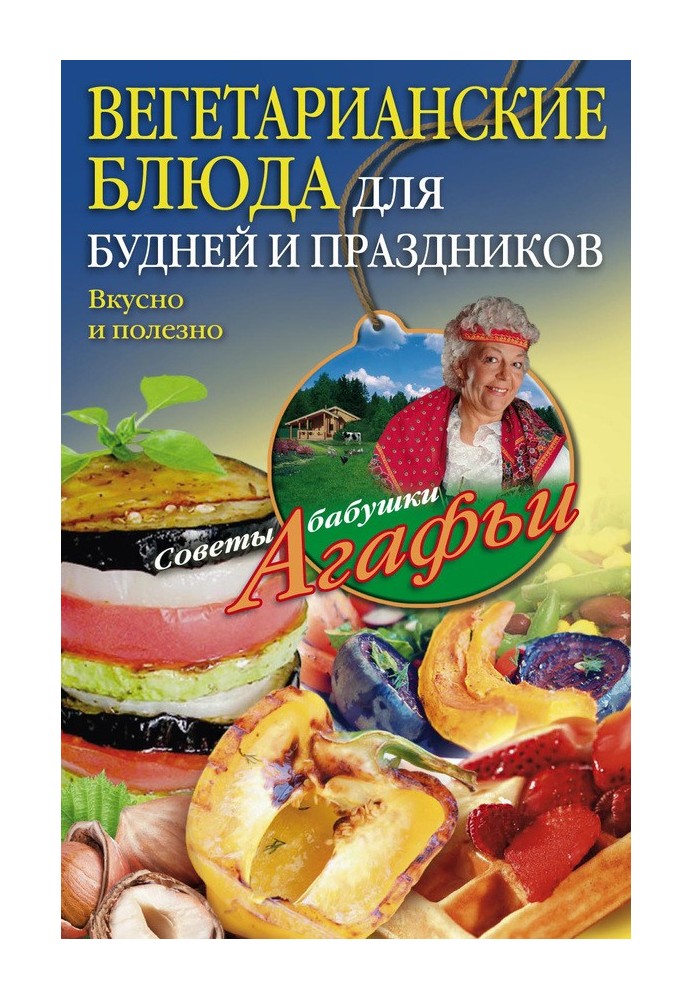 ВЕГЕТАРИАНСКИЕ БЛЮДА ДЛЯ БУДНЕЙ И ПРАЗДНИКОВ

Вкусно и полезно

Советы бабушки Агафьи